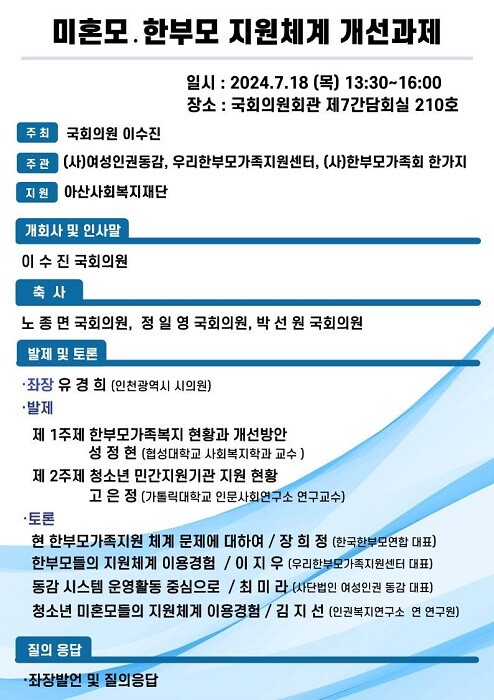 미혼모.한부모 지원체계 개선과제

일시 : 2024.7.18 (목) 13:30~16:00
장소 : 국회의원회관 제7간담회실 210호

주 최 국회의원 이수진

주 관 (사)여성인권동감, 우리한부모가족지원센터, (사)한부모가족회 한가지

지 원 아산사회복지재단

개회사 및 인사말

이 수 진 국회의원

축 사

노 종 면 국회의원, 정 일 영 국회의원, 박 선 원 국회의원

발제 및 토론

·좌장 유 경 희 (인천광역시 시의원)

·발제

제 1주제 한부모가족복지 현황과 개선방안
성 정 현 (협성대학교 사회복지학과 교수 )

제 2주제 청소년 민간지원기관 지원 현황
고 은 정 (가톨릭대학교 인문사회연구소 연구교수)

·토론

현 한부모가족지원 체계 문제에 대하여 / 장 희 정 (한국한부모연합 대표)

한부모들의 지원체계 이용경험 / 이 지 우 (우리한부모가족지원센터 대표)

동감 시스템 운영활동 중심으로 / 최 미 라 (사단법인 여성인권 동감 대표)

청소년 미혼모들의 지원체계 이용경험 / 김 지 선 (인권복지연구소 연 연구원)

질의 응답

·좌장발언 및 질의응답